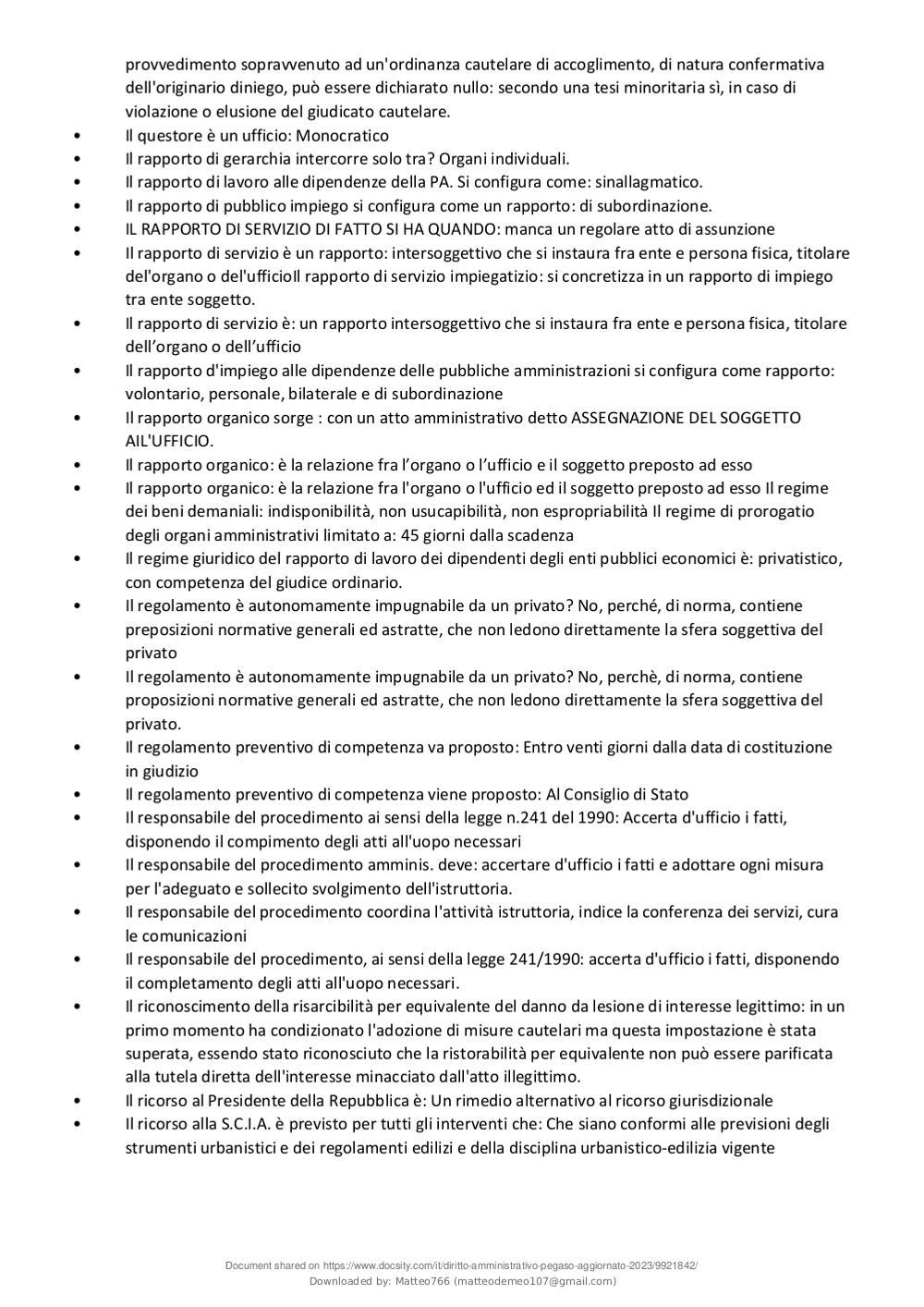 provvedimento sopravvenuto ad un'ordinanza cautelare di accoglimento, di natura confermativa dell'originario diniego, può essere dichiarato nullo: secondo una tesi minoritaria sì, in caso di violazione o elusione del giudicato cautelare.

• Il questore è un ufficio: Monocratico
• Il rapporto di gerarchia intercorre solo tra? Organi individuali.
• Il rapporto di lavoro alle dipendenze della PA. Si configura come: sinallagmatico.
• Il rapporto di pubblico impiego si configura come un rapporto: di subordinazione.
• IL RAPPORTO DI SERVIZIO DI FATTO SI HA QUANDO: manca un regolare atto di assunzione
• Il rapporto di servizio è un rapporto: intersoggettivo che si instaura fra ente e persona fisica, titolare del'organo o del'ufficioIl rapporto di servizio impiegatizio: si concretizza in un rapporto di impiego tra ente soggetto.
• Il rapporto di servizio è: un rapporto intersoggettivo che si instaura fra ente e persona fisica, titolare dell'organo o dell'ufficio
• Il rapporto d'impiego alle dipendenze delle pubbliche amministrazioni si configura come rapporto: volontario, personale, bilaterale e di subordinazione
• Il rapporto organico sorge : con un atto amministrativo detto ASSEGNAZIONE DEL SOGGETTO AIL'UFFICIO.
• Il rapporto organico: è la relazione fra l'organo o l'ufficio e il soggetto preposto ad esso
• Il rapporto organico: è la relazione fra l'organo o l'ufficio ed il soggetto preposto ad esso Il regime dei beni demaniali: indisponibilità, non usucapibilità, non espropriabilità Il regime di prorogatio degli organi amministrativi limitato a: 45 giorni dalla scadenza
• Il regime giuridico del rapporto di lavoro dei dipendenti degli enti pubblici economici è: privatistico, con competenza del giudice ordinario.
• Il regolamento è autonomamente impugnabile da un privato? No, perché, di norma, contiene preposizioni normative generali ed astratte, che non ledono direttamente la sfera soggettiva del privato
• Il regolamento è autonomamente impugnabile da un privato? No, perchè, di norma, contiene proposizioni normative generali ed astratte, che non ledono direttamente la sfera soggettiva del privato.
• Il regolamento preventivo di competenza va proposto: Entro venti giorni dalla data di costituzione in giudizio
• Il regolamento preventivo di competenza viene proposto: Al Consiglio di Stato
• Il responsabile del procedimento ai sensi della legge n.241 del 1990: Accerta d'ufficio i fatti, disponendo il compimento degli atti all'uopo necessari
• Il responsabile del procedimento amminis. deve: accertare d'ufficio i fatti e adottare ogni misura per l'adeguato e sollecito svolgimento dell'istruttoria.
• Il responsabile del procedimento coordina l'attività istruttoria, indice la conferenza dei servizi, cura le comunicazioni
• Il responsabile del procedimento, ai sensi della legge 241/1990: accerta d'ufficio i fatti, disponendo il completamento degli atti all'uopo necessari.
• Il riconoscimento della risarcibilità per equivalente del danno da lesione di interesse legittimo: in un primo momento ha condizionato l'adozione di misure cautelari ma questa impostazione è stata superata, essendo stato riconosciuto che la ristorabilità per equivalente non può essere parificata alla tutela diretta dell'interesse minacciato dall'atto illegittimo.
• Il ricorso al Presidente della Repubblica è: Un rimedio alternativo al ricorso giurisdizionale
• Il ricorso alla S.C.I.A. è previsto per tutti gli interventi che: Che siano conformi alle previsioni degli strumenti urbanistici e dei regolamenti edilizi e della disciplina urbanistico-edilizia vigente

Document shared on https://www.docsity.com/it/diritto-amministrativo-pegaso-aggiornato-2023/9921842/
Downloaded by: Matteo766 (matteodemeo107@gmail.com)